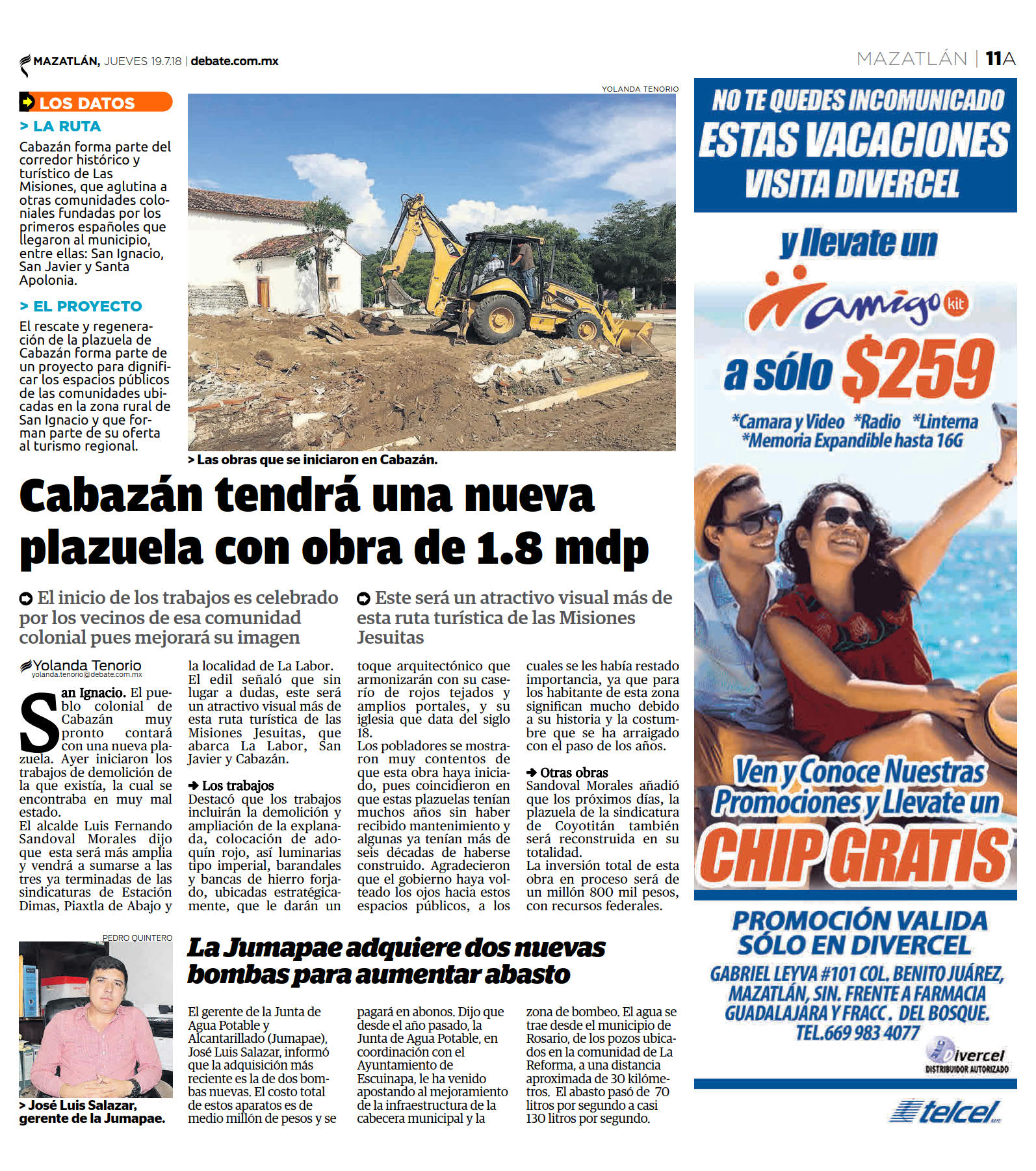 MAZATLÁN, JUEVES 19.7.18 | debate.com.mx

MAZATLÁN | 11A

LOS DATOS

> LA RUTA

Cabazán forma parte del corredor histórico y turístico de Las Misiones, que aglutina a otras comunidades coloniales fundadas por los primeros españoles que llegaron al municipio, entre ellas: San Ignacio, San Javier y Santa Apolonia.

> EL PROYECTO

El rescate y regeneración de la plazuela de Cabazán forma parte de un proyecto para dignificar los espacios públicos de las comunidades ubicadas en la zona rural de San Ignacio y que forman parte de su oferta al turismo regional.

YOLANDA TENORIO

> Las obras que se iniciaron en Cabazán.

Cabazán tendrá una nueva plazuela con obra de 1.8 mdp

El inicio de los trabajos es celebrado por los vecinos de esa comunidad colonial pues mejorará su imagen

Este será un atractivo visual más de esta ruta turística de las Misiones Jesuitas

Yolanda Tenorio
yolanda.tenorio@debate.com.mx

San Ignacio. El pueblo colonial de Cabazán muy pronto contará con una nueva plazuela. Ayer iniciaron los trabajos de demolición de la que existía, la cual se encontraba en muy mal estado.

El alcalde Luis Fernando Sandoval Morales dijo que esta será más amplia y vendrá a sumarse a las tres ya terminadas de las sindicaturas de Estación Dimas, Piaxtla de Abajo y la localidad de La Labor.

El edil señaló que sin lugar a dudas, este será un atractivo visual más de esta ruta turística de las Misiones Jesuitas, que abarca La Labor, San Javier y Cabazán.

Los trabajos

Destacó que los trabajos incluirán la demolición y ampliación de la explanada, colocación de adoquín rojo, así luminarias tipo imperial, barandales y bancas de hierro forjado, ubicadas estratégicamente, que le darán un toque arquitectónico que armonizarán con su caserío de rojos tejados y amplios portales, y su iglesia que data del siglo 18.

Los pobladores se mostraron muy contentos de que esta obra haya iniciado, pues coincidieron en que estas plazuelas tenían muchos años sin haber recibido mantenimiento y algunas ya tenían más de seis décadas de haberse construido. Agradecieron que el gobierno haya volteado los ojos hacia estos espacios públicos, a los cuales se les había restado importancia, ya que para los habitante de esta zona significan mucho debido a su historia y la costumbre que se ha arraigado con el paso de los años.

Otras obras

Sandoval Morales añadió que los próximos días, la plazuela de la sindicatura de Coyotitán también será reconstruida en su totalidad.

La inversión total de esta obra en proceso será de un millón 800 mil pesos, con recursos federales.

PEDRO QUINTERO

> José Luis Salazar, gerente de la Jumapae.

La Jumapae adquiere dos nuevas bombas para aumentar abasto

El gerente de la Junta de Agua Potable y Alcantarillado (Jumapae), José Luis Salazar, informó que la adquisición más reciente es la de dos bombas nuevas. El costo total de estos aparatos es de medio millón de pesos y se pagará en abonos. Dijo que desde el año pasado, la Junta de Agua Potable, en coordinación con el Ayuntamiento de Escuinapa, le ha venido apostando al mejoramiento de la infraestructura de la cabecera municipal y la zona de bombeo. El agua se trae desde el municipio de Rosario, de los pozos ubicados en la comunidad de La Reforma, a una distancia aproximada de 30 kilómetros. El abasto pasó de 70 litros por segundo a casi 130 litros por segundo.

NO TE QUEDES INCOMUNICADO ESTAS VACACIONES VISITA DIVERCEL

y llevate un

amigo kit

a sólo $259

*Camara y Video *Radio *Linterna *Memoria Expandible hasta 16G

Ven y Conoce Nuestras Promociones y Llevate un

CHIP GRATIS

PROMOCIÓN VALIDA SÓLO EN DIVERCEL

GABRIEL LEYVA #101 COL. BENITO JUÁREZ, MAZATLÁN, SIN. FRENTE A FARMACIA GUADALAJARA Y FRACC. DEL BOSQUE. TEL.669 983 4077

Divercel DISTRIBUIDOR AUTORIZADO

telcel